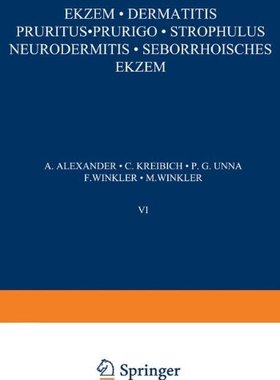 EKZEM • DERMATITIS
PRURITUS•PRURIGO • STROPHULUS
NEURODERMITIS • SEBORRHOISCHES
EKZEM

A. ALEXANDER • C. KREIBICH • P. G. UNNA
F.WINKLER • M.WINKLER

VI

Springer